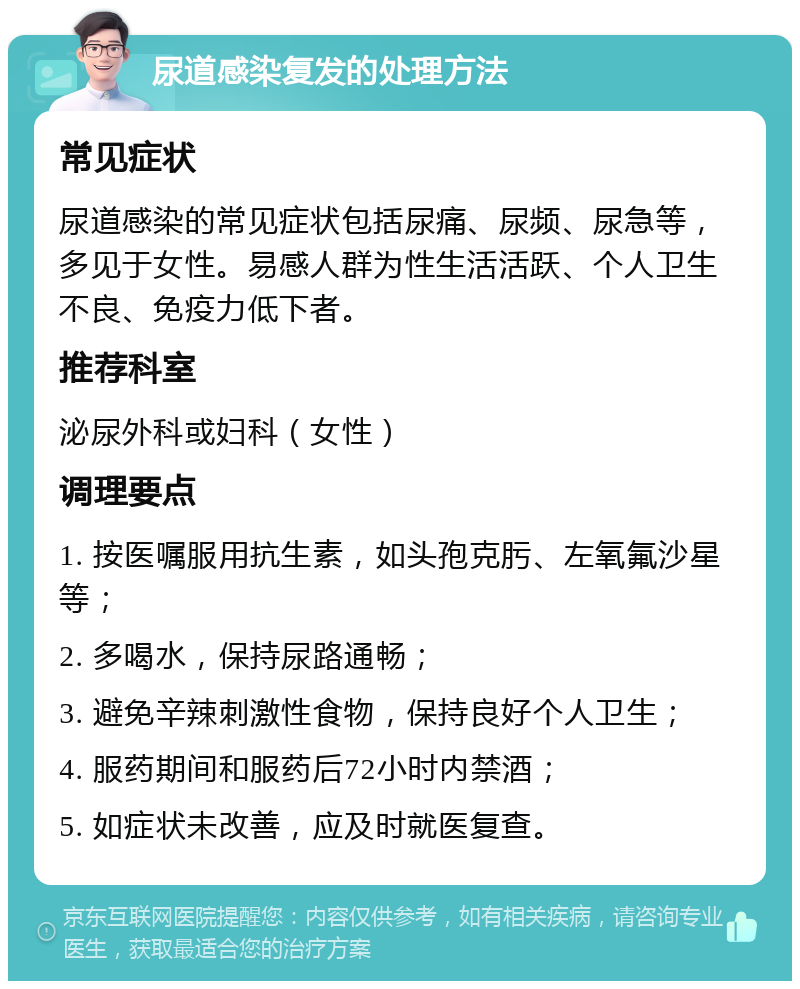 尿道感染复发的处理方法

常见症状

尿道感染的常见症状包括尿痛、尿频、尿急等，多见于女性。易感人群为性生活活跃、个人卫生不良、免疫力低下者。

推荐科室

泌尿外科或妇科（女性）

调理要点

1. 按医嘱服用抗生素，如头孢克肟、左氧氟沙星等；

2. 多喝水，保持尿路通畅；

3. 避免辛辣刺激性食物，保持良好个人卫生；

4. 服药期间和服药后72小时内禁酒；

5. 如症状未改善，应及时就医复查。

京东互联网医院提醒您：内容仅供参考，如有相关疾病，请咨询专业医生，获取最适合您的治疗方案